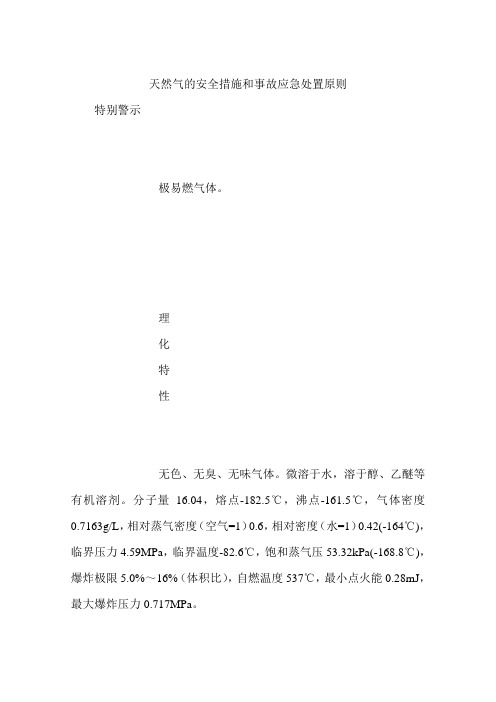 天然气的安全措施和事故应急处置原则

特别警示

极易燃气体。

理

化

特

性

无色、无臭、无味气体。微溶于水，溶于醇、乙醚等有机溶剂。分子量 16.04，熔点-182.5℃，沸点-161.5℃，气体密度 0.7163g/L，相对蒸气密度（空气=1）0.6，相对密度（水=1）0.42(-164℃)，临界压力 4.59MPa，临界温度-82.6℃，饱和蒸气压 53.32kPa(-168.8℃)，爆炸极限 5.0%～16%（体积比），自燃温度 537℃，最小点火能 0.28mJ，最大爆炸压力 0.717MPa。